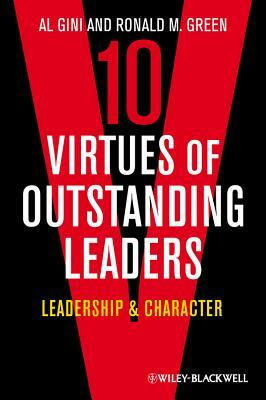 AL GINI AND RONALD M. GREEN

10

VIRTUES OF OUTSTANDING LEADERS

LEADERSHIP & CHARACTER

WILEY-BLACKWELL